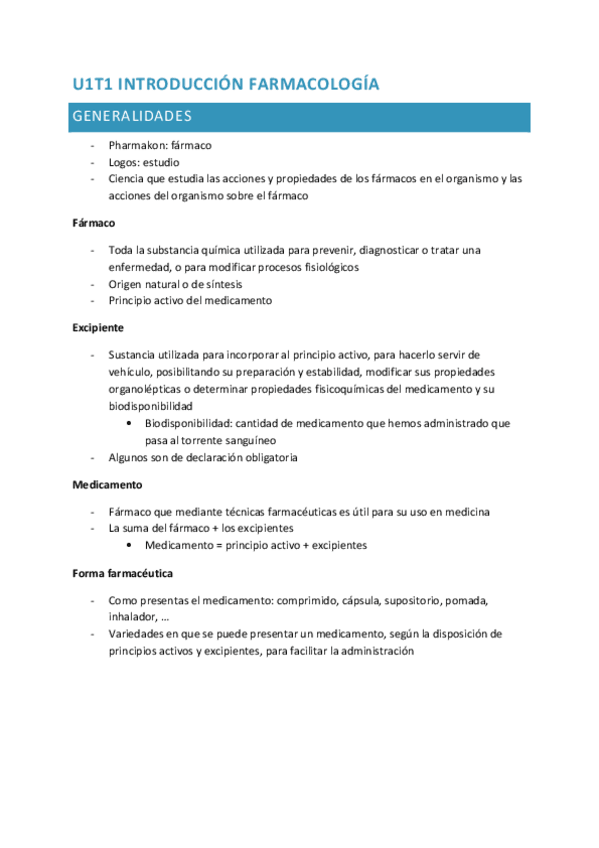 U1T1 INTRODUCCIÓN FARMACOLOGÍA

GENERALIDADES

- Pharmakon: fármaco
- Logos: estudio
- Ciencia que estudia las acciones y propiedades de los fármacos en el organismo y las acciones del organismo sobre el fármaco

Fármaco

- Toda la substancia química utilizada para prevenir, diagnosticar o tratar una enfermedad, o para modificar procesos fisiológicos
- Origen natural o de síntesis
- Principio activo del medicamento

Excipiente

- Sustancia utilizada para incorporar al principio activo, para hacerlo servir de vehículo, posibilitando su preparación y estabilidad, modificar sus propiedades organolépticas o determinar propiedades fisicoquímicas del medicamento y su biodisponibilidad
  • Biodisponibilidad: cantidad de medicamento que hemos administrado que pasa al torrente sanguíneo
- Algunos son de declaración obligatoria

Medicamento

- Fármaco que mediante técnicas farmacéuticas es útil para su uso en medicina
- La suma del fármaco + los excipientes
  • Medicamento = principio activo + excipientes

Forma farmacéutica

- Como presentas el medicamento: comprimido, cápsula, supositorio, pomada, inhalador, …
- Variedades en que se puede presentar un medicamento, según la disposición de principios activos y excipientes, para facilitar la administración